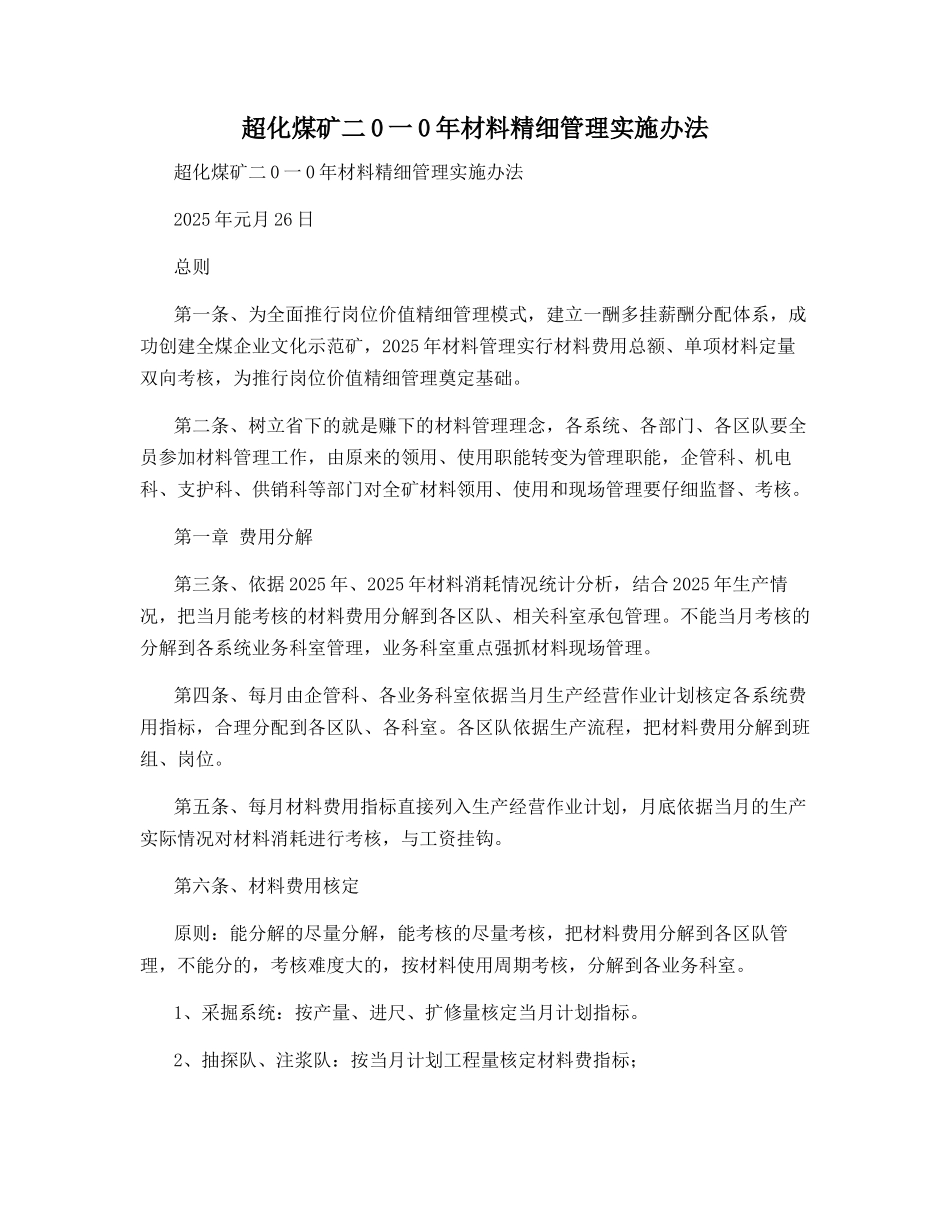 超化煤矿二０一０年材料精细管理实施办法

超化煤矿二０一０年材料精细管理实施办法

2025年元月26日

总则

第一条、为全面推行岗位价值精细管理模式，建立一酬多挂薪酬分配体系，成功创建全煤企业文化示范矿，2025年材料管理实行材料费用总额、单项材料定量双向考核，为推行岗位价值精细管理奠定基础。

第二条、树立省下的就是赚下的材料管理理念，各系统、各部门、各区队要全员参加材料管理工作，由原来的领用、使用职能转变为管理职能，企管科、机电科、支护科、供销科等部门对全矿材料领用、使用和现场管理要仔细监督、考核。

第一章 费用分解

第三条、依据2025年、2025年材料消耗情况统计分析，结合2025年生产情况，把当月能考核的材料费用分解到各区队、相关科室承包管理。不能当月考核的分解到各系统业务科室管理，业务科室重点强抓材料现场管理。

第四条、每月由企管科、各业务科室依据当月生产经营作业计划核定各系统费用指标，合理分配到各区队、各科室。各区队依据生产流程，把材料费用分解到班组、岗位。

第五条、每月材料费用指标直接列入生产经营作业计划，月底依据当月的生产实际情况对材料消耗进行考核，与工资挂钩。

第六条、材料费用核定

原则：能分解的尽量分解，能考核的尽量考核，把材料费用分解到各区队管理，不能分的，考核难度大的，按材料使用周期考核，分解到各业务科室。

1、采掘系统：按产量、进尺、扩修量核定当月计划指标。

2、抽探队、注浆队：按当月计划工程量核定材料费指标；